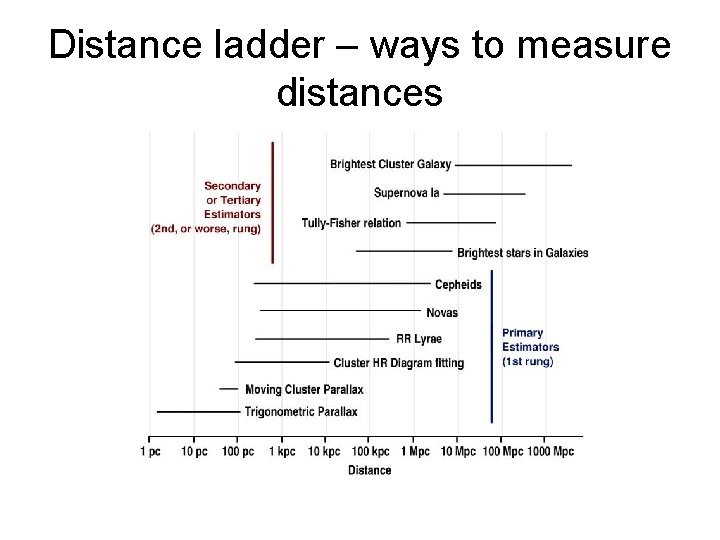 Distance ladder – ways to measure distances

Secondary or Tertiary Estimators (2nd, or worse, rung)

Brightest Cluster Galaxy

Supernova Ia

Tully-Fisher relation

Brightest stars in Galaxies

Cepheids

Novas

RR Lyrae

Cluster HR Diagram fitting

Moving Cluster Parallax

Trigonometric Parallax

Primary Estimators (1st rung)

1 pc 10 pc 100 pc 1 kpc 10 kpc 100 kpc 1 Mpc 10 Mpc 100 Mpc 1000 Mpc

Distance